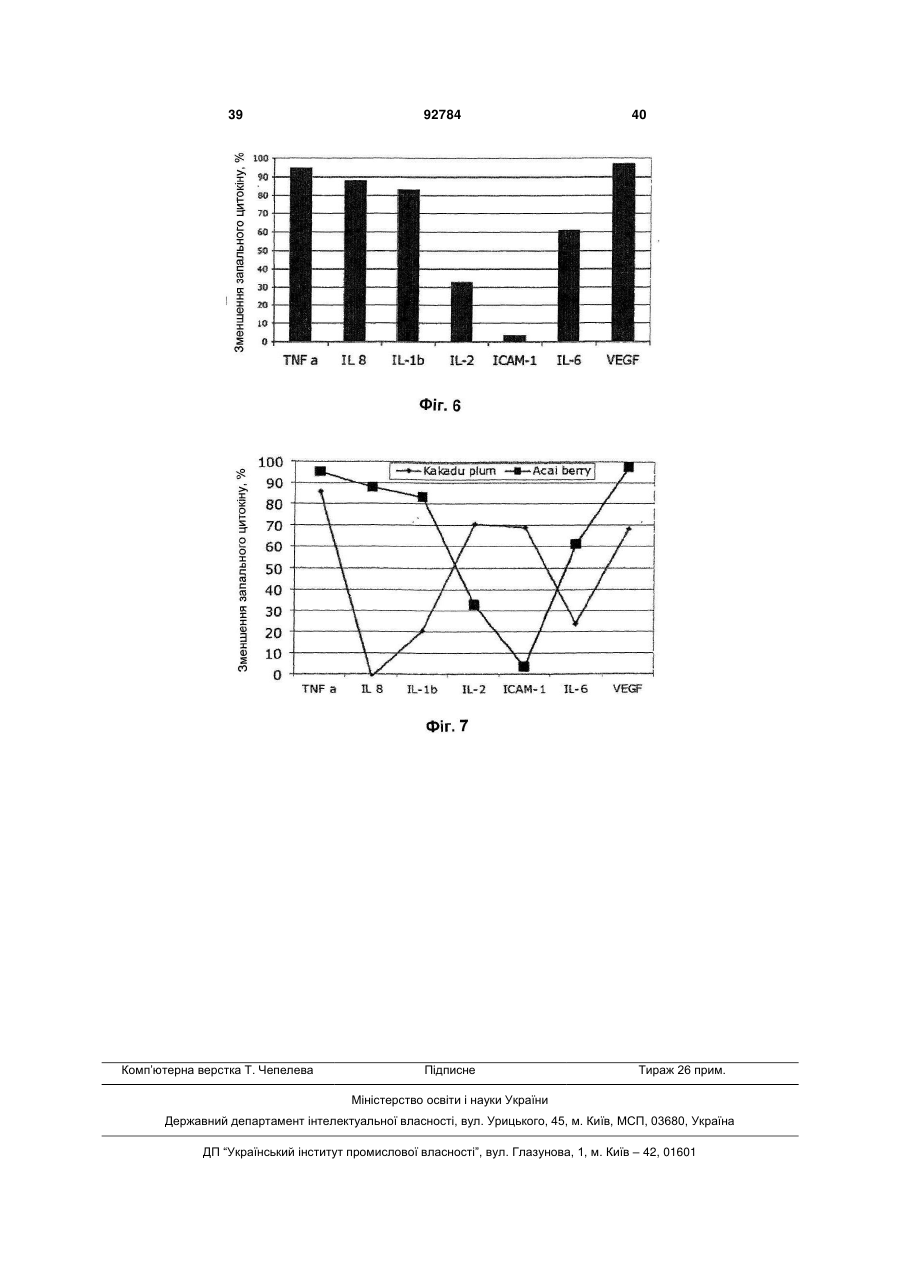 39 92784 40

Зменшення запального цитокіну, %

100
90
80
70
60
50
40
30
20
10
0

TNF a IL 8 IL-1b IL-2 ICAM-1 IL-6 VEGF

Фіг. 6

Зменшення запального цитокіну, %

Kakadu plum Acai berry

100
90
80
70
60
50
40
30
20
10
0

TNF a IL 8 IL-1b IL-2 ICAM-1 IL-6 VEGF

Фіг. 7

Комп'ютерна верстка Т. Чепелева Підписне Тираж 26 прим.

Міністерство освіти і науки України

Державний департамент інтелектуальної власності, вул. Урицького, 45, м. Київ, МСП, 03680, Україна

ДП "Український інститут промислової власності", вул. Глазунова, 1, м. Київ – 42, 01601